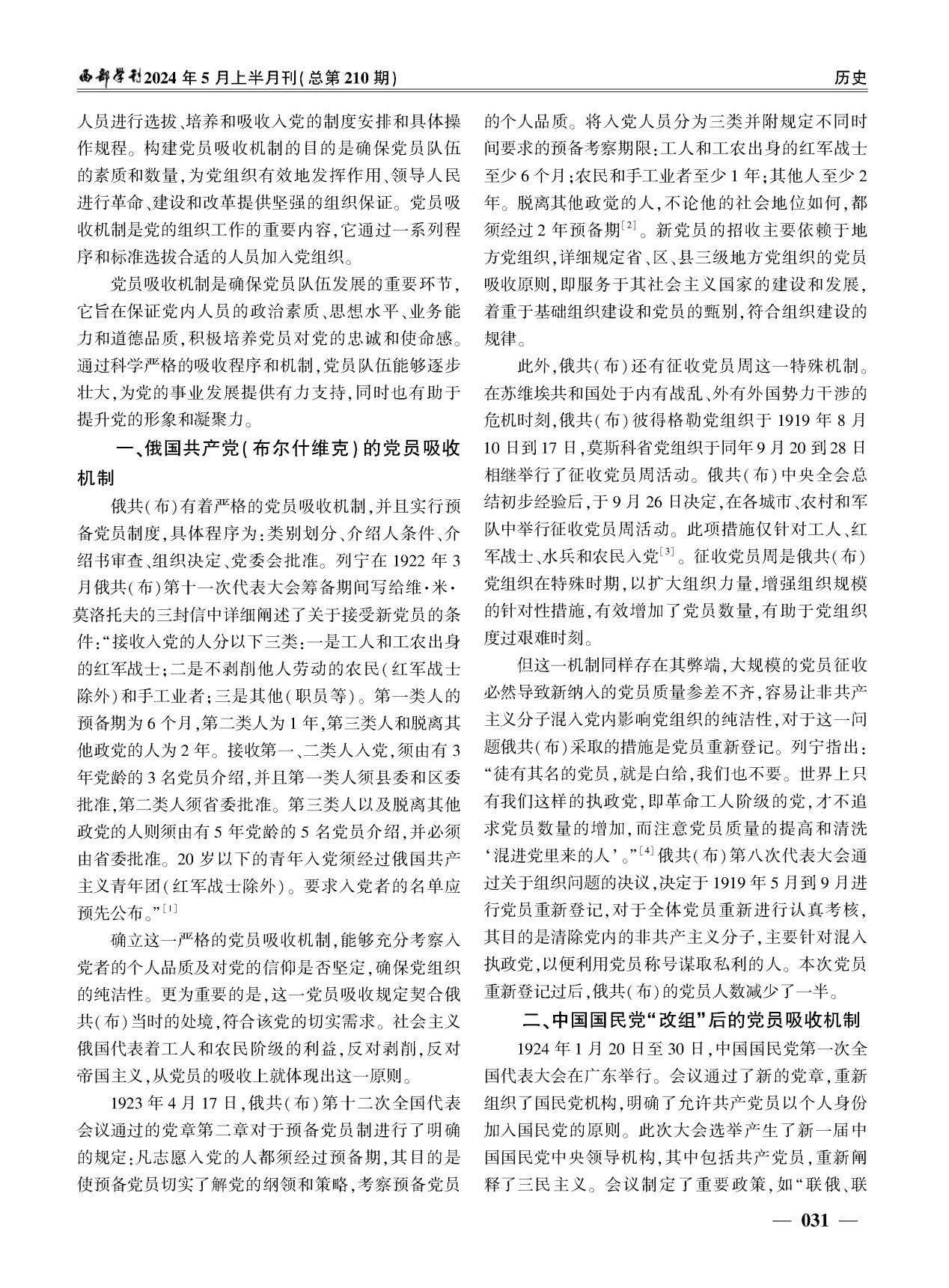 西部学刊2024年5月上半月刊(总第210期)

历史

人员进行选拔、培养和吸收入党的制度安排和具体操作规程。构建党员吸收机制的目的是确保党员队伍的素质和数量,为党组织有效地发挥作用、领导人民进行革命、建设和改革提供坚强的组织保证。党员吸收机制是党的组织工作的重要内容,它通过一系列程序和标准选拔合适的人员加入党组织。

党员吸收机制是确保党员队伍发展的重要环节,它旨在保证党内人员的政治素质、思想水平、业务能力和道德品质,积极培养党员对党的忠诚和使命感。通过科学严格的吸收程序和机制,党员队伍能够逐步壮大,为党的事业发展提供有力支持,同时也有助于提升党的形象和凝聚力。

一、俄国共产党(布尔什维克)的党员吸收机制

俄共(布)有着严格的党员吸收机制,并且实行预备党员制度,具体程序为:类别划分、介绍人条件、介绍书审查、组织决定、党委会批准。列宁在1922年3月俄共(布)第十一次代表大会筹备期间写给维·米·莫洛托夫的三封信中详细阐述了关于接受新党员的条件:“接收入党的人分以下三类:一是工人和工农出身的红军战士;二是不剥削他人劳动的农民(红军战士除外)和手工业者;三是其他(职员等)。第一类人的预备期为6个月,第二类人为1年,第三类人和脱离其他政党的人为2年。接收第一、二类人入党,须由有3年党龄的3名党员介绍,并且第一类人须县委和区委批准,第二类人须省委批准。第三类人以及脱离其他政党的人则须由有5年党龄的5名党员介绍,并必须由省委批准。20岁以下的青年入党须经过俄国共产主义青年团(红军战士除外)。要求入党者的名单应预先公布。”$^{[1]}$

确立这一严格的党员吸收机制,能够充分考察入党者的个人品质及对党的信仰是否坚定,确保党组织的纯洁性。更为重要的是,这一党员吸收规定契合俄共(布)当时的处境,符合该党的切实需求。社会主义俄国代表着工人和农民阶级的利益,反对剥削,反对帝国主义,从党员的吸收上就体现出这一原则。

1923年4月17日,俄共(布)第十二次全国代表会议通过的党章第二章对于预备党员制进行了明确的规定:凡志愿入党的人都须经过预备期,其目的是使预备党员切实了解党的纲领和策略,考察预备党员的个人品质。将入党人员分为三类并附规定不同时间要求的预备考察期限:工人和工农出身的红军战士至少6个月;农民和手工业者至少1年;其他人至少2年。脱离其他政党的人,不论他的社会地位如何,都须经过2年预备期$^{[2]}$。新党员的招收主要依赖于地方党组织,详细规定省、区、县三级地方党组织的党员吸收原则,即服务于其社会主义国家的建设和发展,着重于基础组织建设和党员的甄别,符合组织建设的规律。

此外,俄共(布)还有征收党员周这一特殊机制。在苏维埃共和国处于内有战乱、外有外国势力干涉的危机时刻,俄共(布)彼得格勒党组织于1919年8月10日到17日,莫斯科省党组织于同年9月20到28日相继举行了征收党员周活动。俄共(布)中央全会总结初步经验后,于9月26日决定,在各城市、农村和军队中举行征收党员周活动。此项措施仅针对工人、红军战士、水兵和农民入党$^{[3]}$。征收党员周是俄共(布)党组织在特殊时期,以扩大组织力量,增强组织规模的针对性措施,有效增加了党员数量,有助于党组织度过艰难时刻。

但这一机制同样存在其弊端,大规模的党员征收必然导致新纳入的党员质量参差不齐,容易让非共产主义分子混入党内影响党组织的纯洁性,对于这一问题俄共(布)采取的措施是党员重新登记。列宁指出:“徒有其名的党员,就是白给,我们也不要。世界上只有我们这样的执政党,即革命工人阶级的党,才不追求党员数量的增加,而注意党员质量的提高和清洗‘混进党里来的人’。”$^{[4]}$俄共(布)第八次代表大会通过关于组织问题的决议,决定于1919年5月到9月进行党员重新登记,对于全体党员重新进行认真考核,其目的是清除党内的非共产主义分子,主要针对混入执政党,以便利用党员称号谋取私利的人。本次党员重新登记过后,俄共(布)的党员人数减少了一半。

二、中国国民党“改组”后的党员吸收机制

1924年1月20日至30日,中国国民党第一次全国代表大会在广东举行。会议通过了新的党章,重新组织了国民党机构,明确了允许共产党员以个人身份加入国民党的原则。此次大会选举产生了新一届中国国民党中央领导机构,其中包括共产党员,重新阐释了三民主义。会议制定了重要政策,如“联俄、联

— 031 —